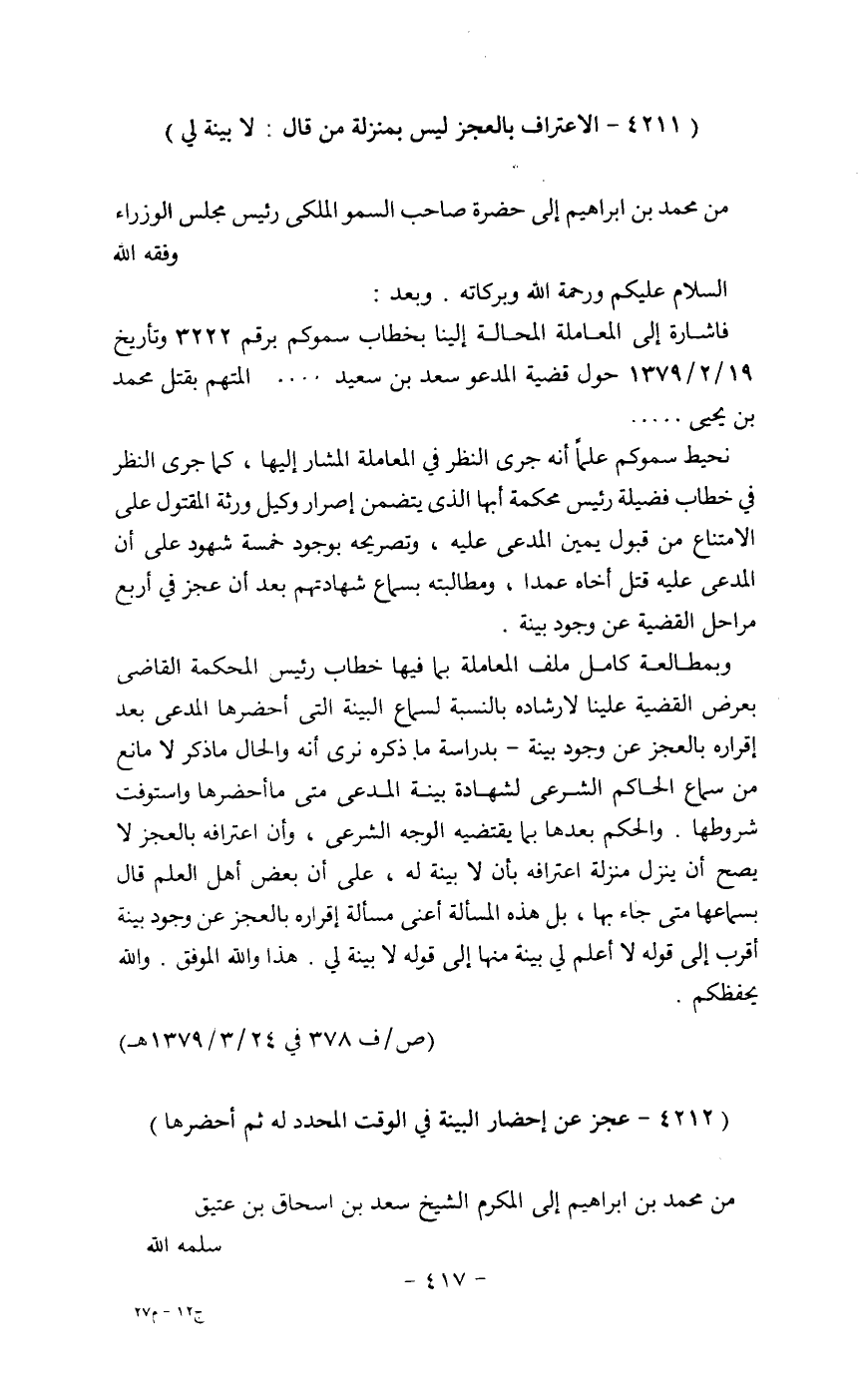 ( ٤٢١١ - الاعتراف بالعجز ليس بمنزلة من قال : لا بينة لي )

من محمد بن ابراهيم إلى حضرة صاحب السمو الملكى رئيس مجلس الوزراء وفقه الله

السلام عليكم ورحمة الله وبركاته . وبعد :

فاشارة إلى المعاملة المحالة إلينا بخطاب سموكم برقم ٣٢٢٢ وتأريخ ١٣٧٩/٢/١٩ حول قضية المدعو سعد بن سعيد .... المتهم بقتل محمد بن يحيى .....

نحيط سموكم علماً أنه جرى النظر في المعاملة المشار إليها ، كما جرى النظر في خطاب فضيلة رئيس محكمة أبها الذى يتضمن إصرار وكيل ورثة المقتول على الامتناع من قبول يمين المدعى عليه ، وتصريحه بوجود خمسة شهود على أن المدعى عليه قتل أخاه عمدا ، ومطالبته بسماع شهادتهم بعد أن عجز في أربع مراحل القضية عن وجود بينة .

وبمطالعة كامل ملف المعاملة بما فيها خطاب رئيس المحكمة القاضى بعرض القضية علينا لارشاده بالنسبة لسماع البينة التى أحضرها المدعى بعد إقراره بالعجز عن وجود بينة - بدراسة ما ذكره نرى أنه والحال ماذكر لا مانع من سماع الحاكم الشرعى لشهادة بينة المدعى متى ماأحضرها واستوفت شروطها . والحكم بعدها بما يقتضيه الوجه الشرعى ، وأن اعترافه بالعجز لا يصح أن ينزل منزلة اعترافه بأن لا بينة له ، على أن بعض أهل العلم قال بسماعها متى جاء بها ، بل هذه المسألة أعنى مسألة إقراره بالعجز عن وجود بينة أقرب إلى قوله لا أعلم لي بينة منها إلى قوله لا بينة لي . هذا والله الموفق . والله يحفظكم .

(ص/ف ٣٧٨ في ١٣٧٩/٣/٢٤هـ)

( ٤٢١٢ - عجز عن إحضار البينة في الوقت المحدد له ثم أحضرها )

من محمد بن ابراهيم إلى المكرم الشيخ سعد بن اسحاق بن عتيق سلمه الله

- ٤١٧ -

ج١٢ - م٢٧